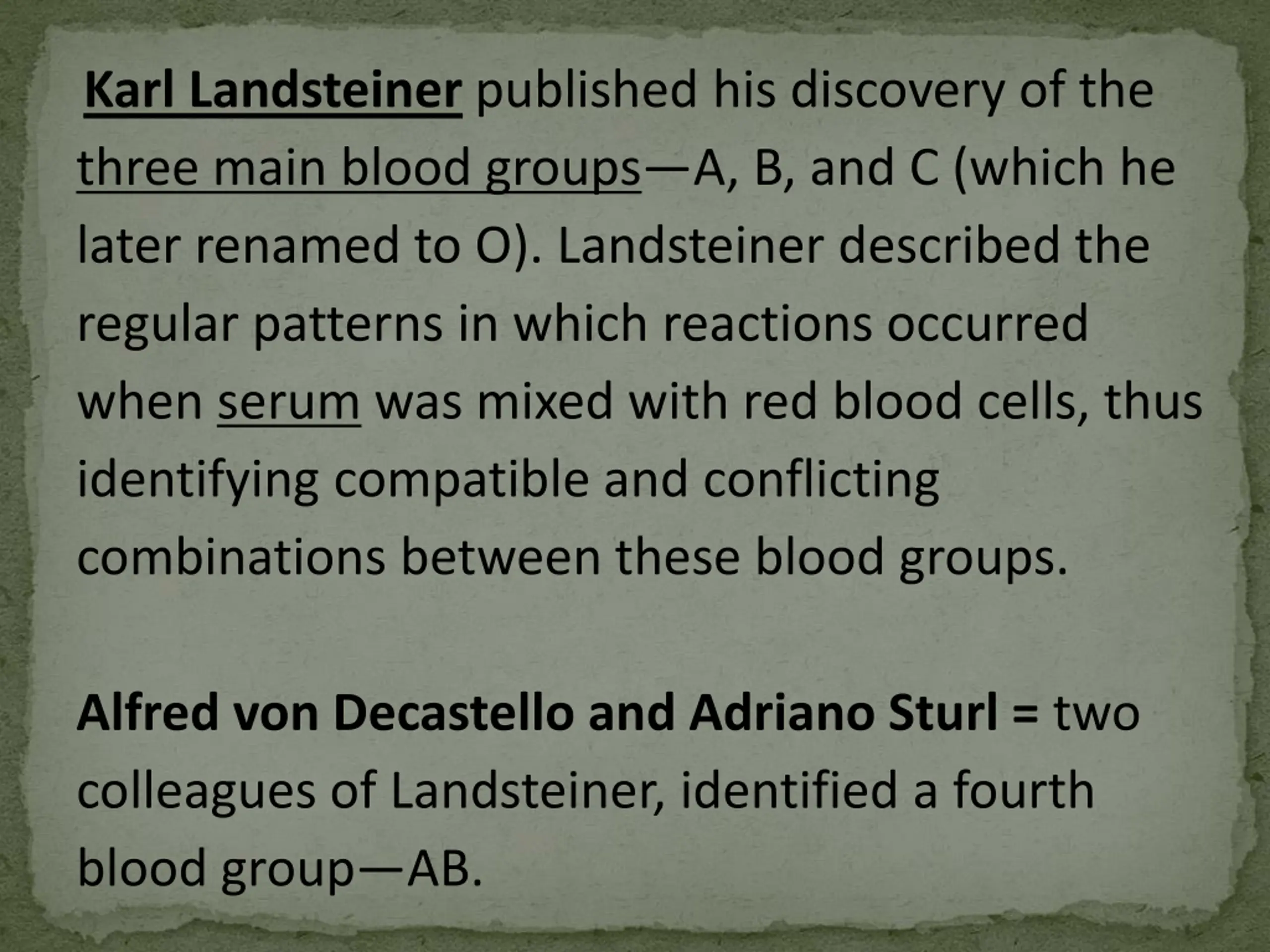 Karl Landsteiner published his discovery of the three main blood groups—A, B, and C (which he later renamed to O). Landsteiner described the regular patterns in which reactions occurred when serum was mixed with red blood cells, thus identifying compatible and conflicting combinations between these blood groups.

Alfred von Decastello and Adriano Sturl = two colleagues of Landsteiner, identified a fourth blood group—AB.